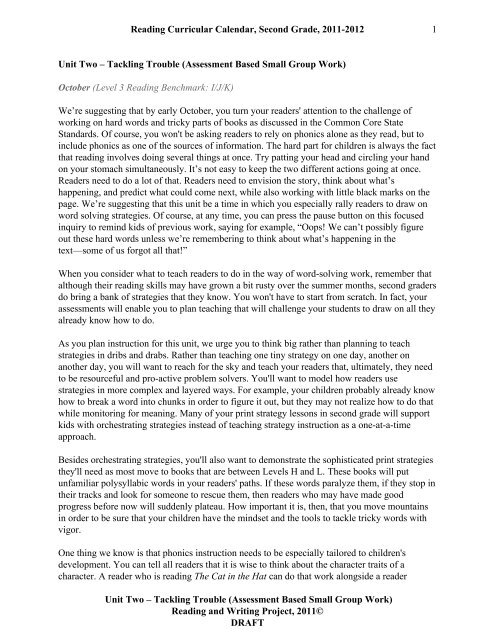 Reading Curricular Calendar, Second Grade, 2011-2012 1

Unit Two – Tackling Trouble (Assessment Based Small Group Work)

October (Level 3 Reading Benchmark: I/J/K)

We're suggesting that by early October, you turn your readers' attention to the challenge of working on hard words and tricky parts of books as discussed in the Common Core State Standards. Of course, you won't be asking readers to rely on phonics alone as they read, but to include phonics as one of the sources of information. The hard part for children is always the fact that reading involves doing several things at once. Try patting your head and circling your hand on your stomach simultaneously. It's not easy to keep the two different actions going at once. Readers need to do a lot of that. Readers need to envision the story, think about what's happening, and predict what could come next, while also working with little black marks on the page. We're suggesting that this unit be a time in which you especially rally readers to draw on word solving strategies. Of course, at any time, you can press the pause button on this focused inquiry to remind kids of previous work, saying for example, "Oops! We can't possibly figure out these hard words unless we're remembering to think about what's happening in the text—some of us forgot all that!"

When you consider what to teach readers to do in the way of word-solving work, remember that although their reading skills may have grown a bit rusty over the summer months, second graders do bring a bank of strategies that they know. You won't have to start from scratch. In fact, your assessments will enable you to plan teaching that will challenge your students to draw on all they already know how to do.

As you plan instruction for this unit, we urge you to think big rather than planning to teach strategies in dribs and drabs. Rather than teaching one tiny strategy on one day, another on another day, you will want to reach for the sky and teach your readers that, ultimately, they need to be resourceful and pro-active problem solvers. You'll want to model how readers use strategies in more complex and layered ways. For example, your children probably already know how to break a word into chunks in order to figure it out, but they may not realize how to do that while monitoring for meaning. Many of your print strategy lessons in second grade will support kids with orchestrating strategies instead of teaching strategy instruction as a one-at-a-time approach.

Besides orchestrating strategies, you'll also want to demonstrate the sophisticated print strategies they'll need as most move to books that are between Levels H and L. These books will put unfamiliar polysyllabic words in your readers' paths. If these words paralyze them, if they stop in their tracks and look for someone to rescue them, then readers who may have made good progress before now will suddenly plateau. How important it is, then, that you move mountains in order to be sure that your children have the mindset and the tools to tackle tricky words with vigor.

One thing we know is that phonics instruction needs to be especially tailored to children's development. You can tell all readers that it is wise to think about the character traits of a character. A reader who is reading The Cat in the Hat can do that work alongside a reader

Unit Two – Tackling Trouble (Assessment Based Small Group Work)
Reading and Writing Project, 2011©
DRAFT